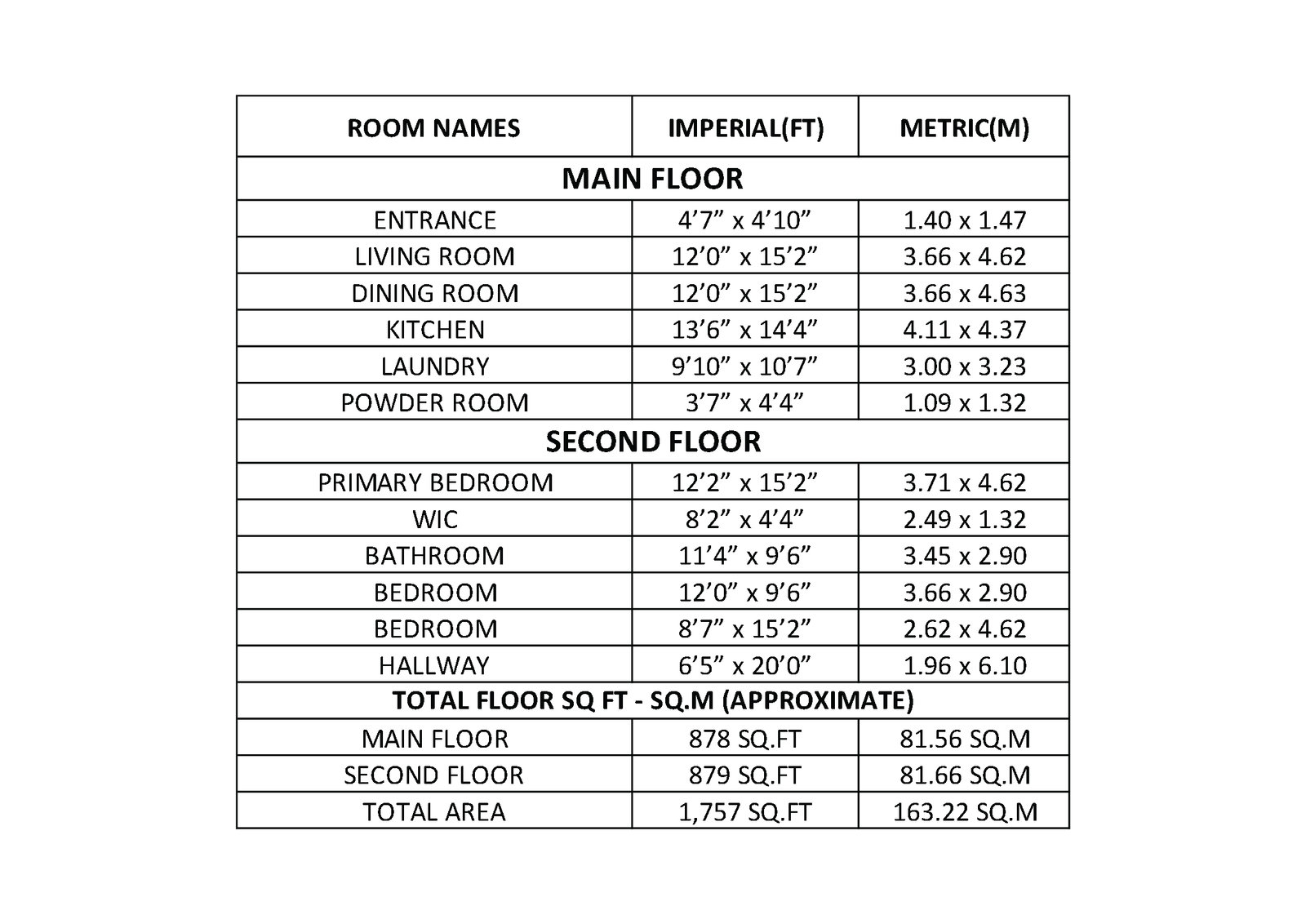 | ROOM NAMES | IMPERIAL(FT) | METRIC(M) |
|---|---|---|
| MAIN FLOOR | | |
| ENTRANCE | 4’7” x 4’10” | 1.40 x 1.47 |
| LIVING ROOM | 12’0” x 15’2” | 3.66 x 4.62 |
| DINING ROOM | 12’0” x 15’2” | 3.66 x 4.63 |
| KITCHEN | 13’6” x 14’4” | 4.11 x 4.37 |
| LAUNDRY | 9’10” x 10’7” | 3.00 x 3.23 |
| POWDER ROOM | 3’7” x 4’4” | 1.09 x 1.32 |
| SECOND FLOOR | | |
| PRIMARY BEDROOM | 12’2” x 15’2” | 3.71 x 4.62 |
| WIC | 8’2” x 4’4” | 2.49 x 1.32 |
| BATHROOM | 11’4” x 9’6” | 3.45 x 2.90 |
| BEDROOM | 12’0” x 9’6” | 3.66 x 2.90 |
| BEDROOM | 8’7” x 15’2” | 2.62 x 4.62 |
| HALLWAY | 6’5” x 20’0” | 1.96 x 6.10 |
| TOTAL FLOOR SQ FT - SQ.M (APPROXIMATE) | | |
| MAIN FLOOR | 878 SQ.FT | 81.56 SQ.M |
| SECOND FLOOR | 879 SQ.FT | 81.66 SQ.M |
| TOTAL AREA | 1,757 SQ.FT | 163.22 SQ.M |